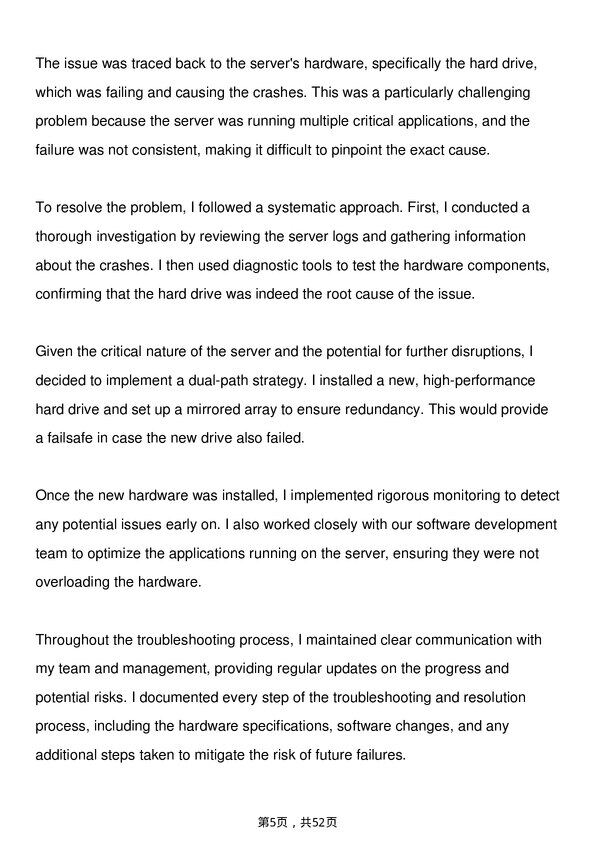 The issue was traced back to the server's hardware, specifically the hard drive, which was failing and causing the crashes. This was a particularly challenging problem because the server was running multiple critical applications, and the failure was not consistent, making it difficult to pinpoint the exact cause.

To resolve the problem, I followed a systematic approach. First, I conducted a thorough investigation by reviewing the server logs and gathering information about the crashes. I then used diagnostic tools to test the hardware components, confirming that the hard drive was indeed the root cause of the issue.

Given the critical nature of the server and the potential for further disruptions, I decided to implement a dual-path strategy. I installed a new, high-performance hard drive and set up a mirrored array to ensure redundancy. This would provide a failsafe in case the new drive also failed.

Once the new hardware was installed, I implemented rigorous monitoring to detect any potential issues early on. I also worked closely with our software development team to optimize the applications running on the server, ensuring they were not overloading the hardware.

Throughout the troubleshooting process, I maintained clear communication with my team and management, providing regular updates on the progress and potential risks. I documented every step of the troubleshooting and resolution process, including the hardware specifications, software changes, and any additional steps taken to mitigate the risk of future failures.

第5页，共52页